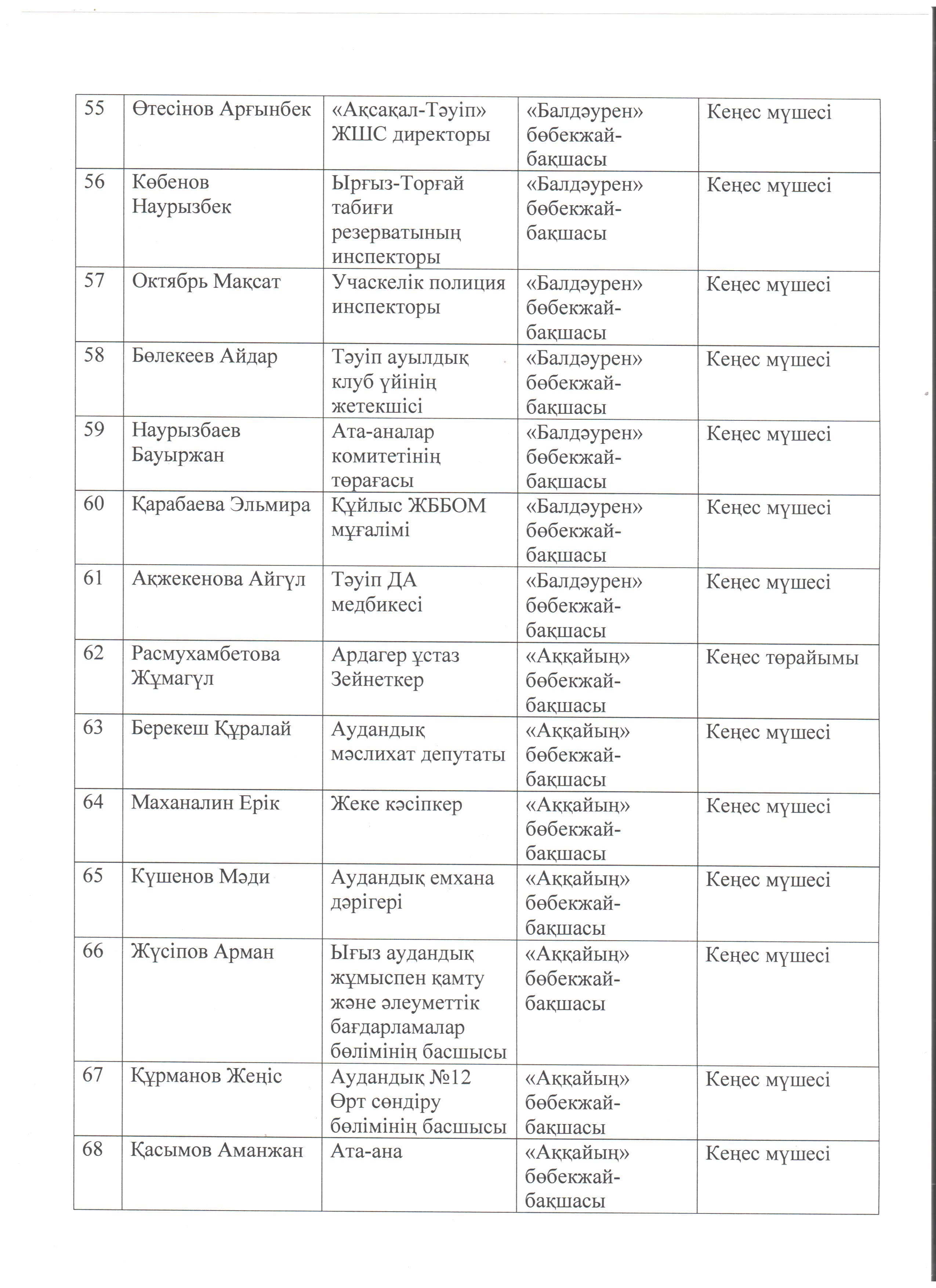 | 55 | Өтесінов Арғынбек | «Ақсақал-Тәуіп» ЖШС директоры | «Балдәурен» бөбекжай-бақшасы | Кеңес мүшесі |
|---|---|---|---|---|
| 56 | Көбенов Наурызбек | Ырғыз-Торғай табиғи резерватының инспекторы | «Балдәурен» бөбекжай-бақшасы | Кеңес мүшесі |
| 57 | Октябрь Мақсат | Учаскелік полиция инспекторы | «Балдәурен» бөбекжай-бақшасы | Кеңес мүшесі |
| 58 | Бөлекеев Айдар | Тәуіп ауылдық клуб үйінің жетекшісі | «Балдәурен» бөбекжай-бақшасы | Кеңес мүшесі |
| 59 | Наурызбаев Бауыржан | Ата-аналар комитетінің төрағасы | «Балдәурен» бөбекжай-бақшасы | Кеңес мүшесі |
| 60 | Қарабаева Эльмира | Құйлыс ЖББОМ мұғалімі | «Балдәурен» бөбекжай-бақшасы | Кеңес мүшесі |
| 61 | Ақжекенова Айгүл | Тәуіп ДА медбикесі | «Балдәурен» бөбекжай-бақшасы | Кеңес мүшесі |
| 62 | Расмухамбетова Жұмагүл | Ардагер ұстаз Зейнеткер | «Аққайың» бөбекжай-бақшасы | Кеңес төрайымы |
| 63 | Берекеш Құралай | Аудандық мәслихат депутаты | «Аққайың» бөбекжай-бақшасы | Кеңес мүшесі |
| 64 | Маханалин Ерік | Жеке кәсіпкер | «Аққайың» бөбекжай-бақшасы | Кеңес мүшесі |
| 65 | Күшенов Мәди | Аудандық емхана дәрігері | «Аққайың» бөбекжай-бақшасы | Кеңес мүшесі |
| 66 | Жүсіпов Арман | Ығыз аудандық жұмыспен қамту және әлеуметтік бағдарламалар бөлімінің басшысы | «Аққайың» бөбекжай-бақшасы | Кеңес мүшесі |
| 67 | Құрманов Жеңіс | Аудандық №12 Өрт сөндіру бөлімінің басшысы | «Аққайың» бөбекжай-бақшасы | Кеңес мүшесі |
| 68 | Қасымов Аманжан | Ата-ана | «Аққайың» бөбекжай-бақшасы | Кеңес мүшесі |